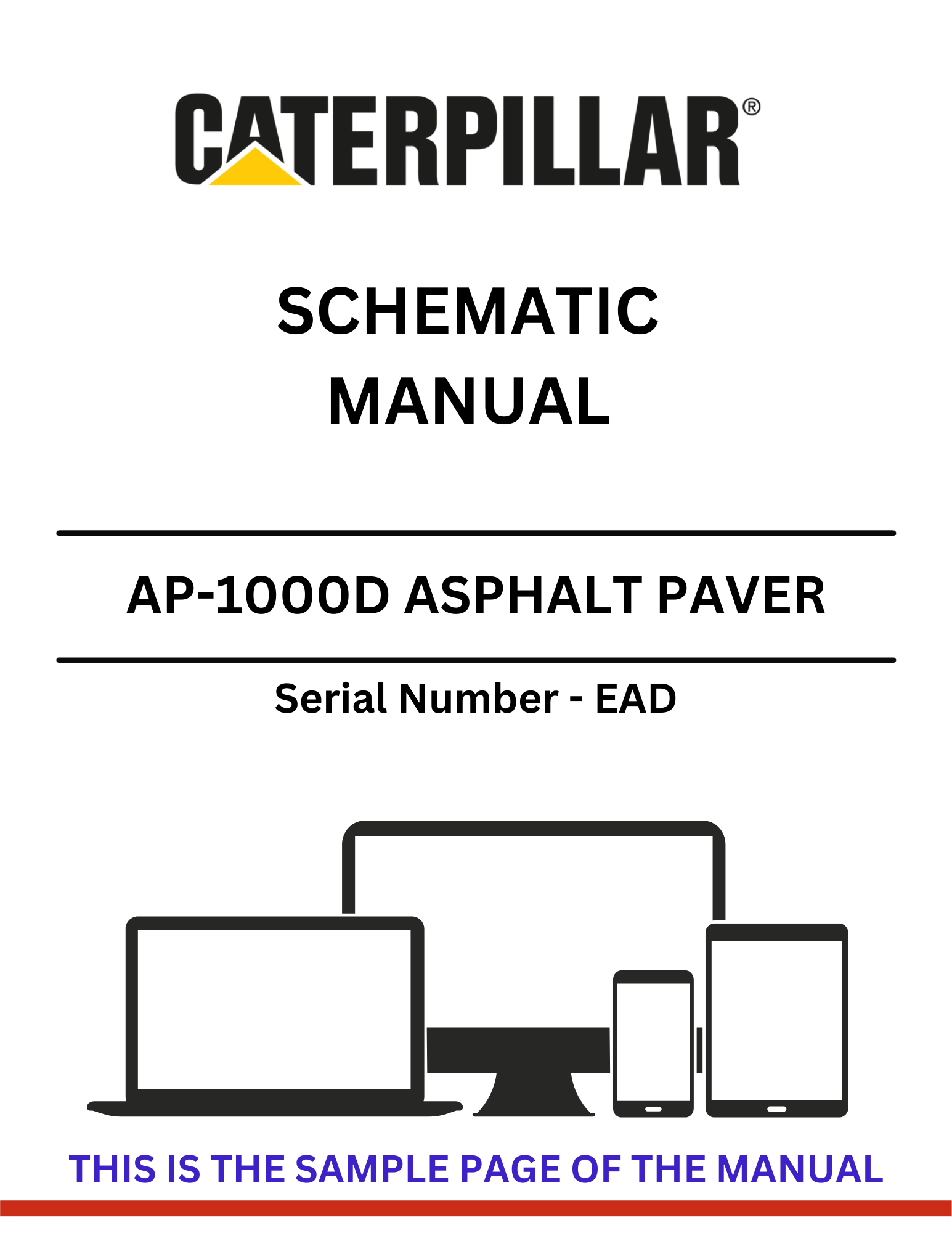 CATERPILLAR®

SCHEMATIC MANUAL

AP-1000D ASPHALT PAVER

Serial Number - EAD

THIS IS THE SAMPLE PAGE OF THE MANUAL